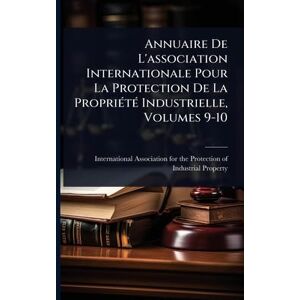 Annuaire De L'association Internationale Pour La Protection De La Propriété Industrielle, Volumes 9-10

International Association for the Protection of Industrial Property